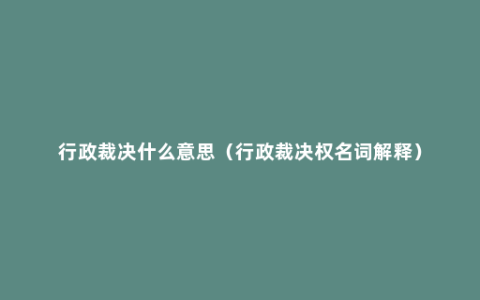 行政裁决什么意思（行政裁决权名词解释）